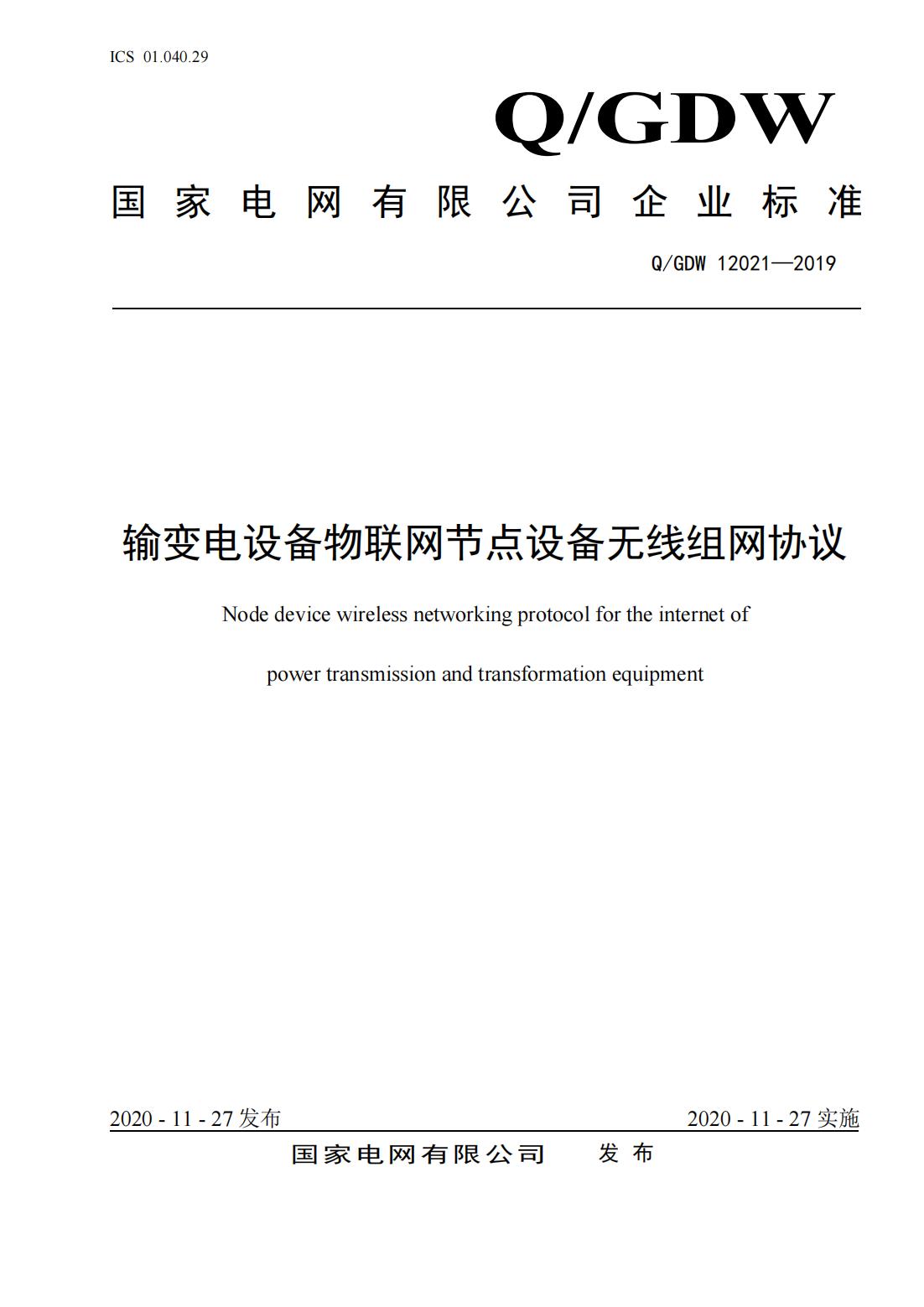 ICS 01.040.29

Q/GDW

国家电网有限公司企业标准

Q/GDW 12021—2019

输变电设备物联网节点设备无线组网协议

Node device wireless networking protocol for the internet of power transmission and transformation equipment

2020 - 11 - 27 发布

2020 - 11 - 27 实施

国家电网有限公司 发布